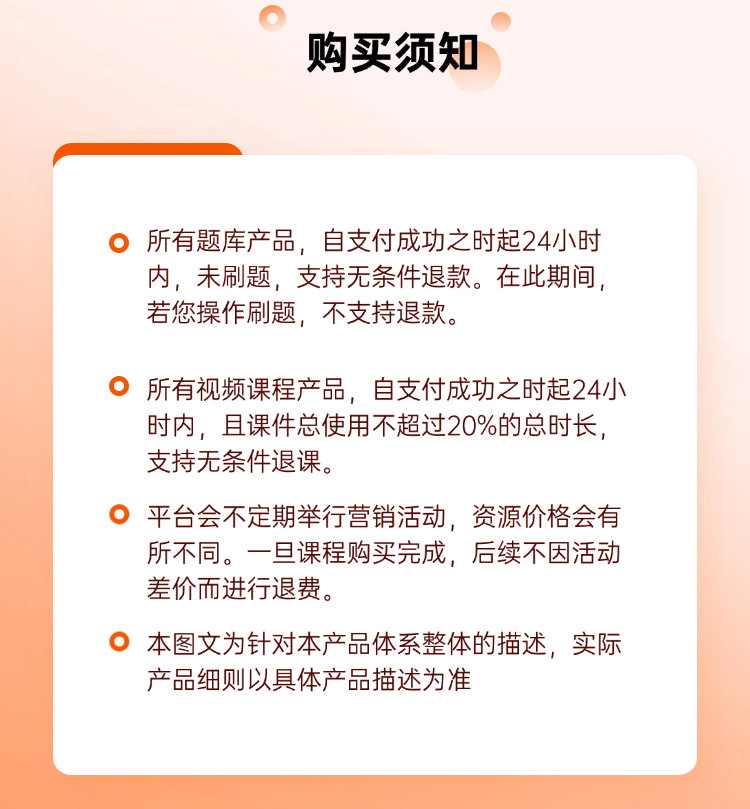 购买须知

所有题库产品，自支付成功之时起24小时内，未刷题，支持无条件退款。在此期间，若您操作刷题，不支持退款。

所有视频课程产品，自支付成功之时起24小时内，且课件总使用不超过20%的总时长，支持无条件退课。

平台会不定期举行营销活动，资源价格会有所不同。一旦课程购买完成，后续不因活动差价而进行退费。

本图文为针对本产品体系整体的描述，实际产品细则以具体产品描述为准